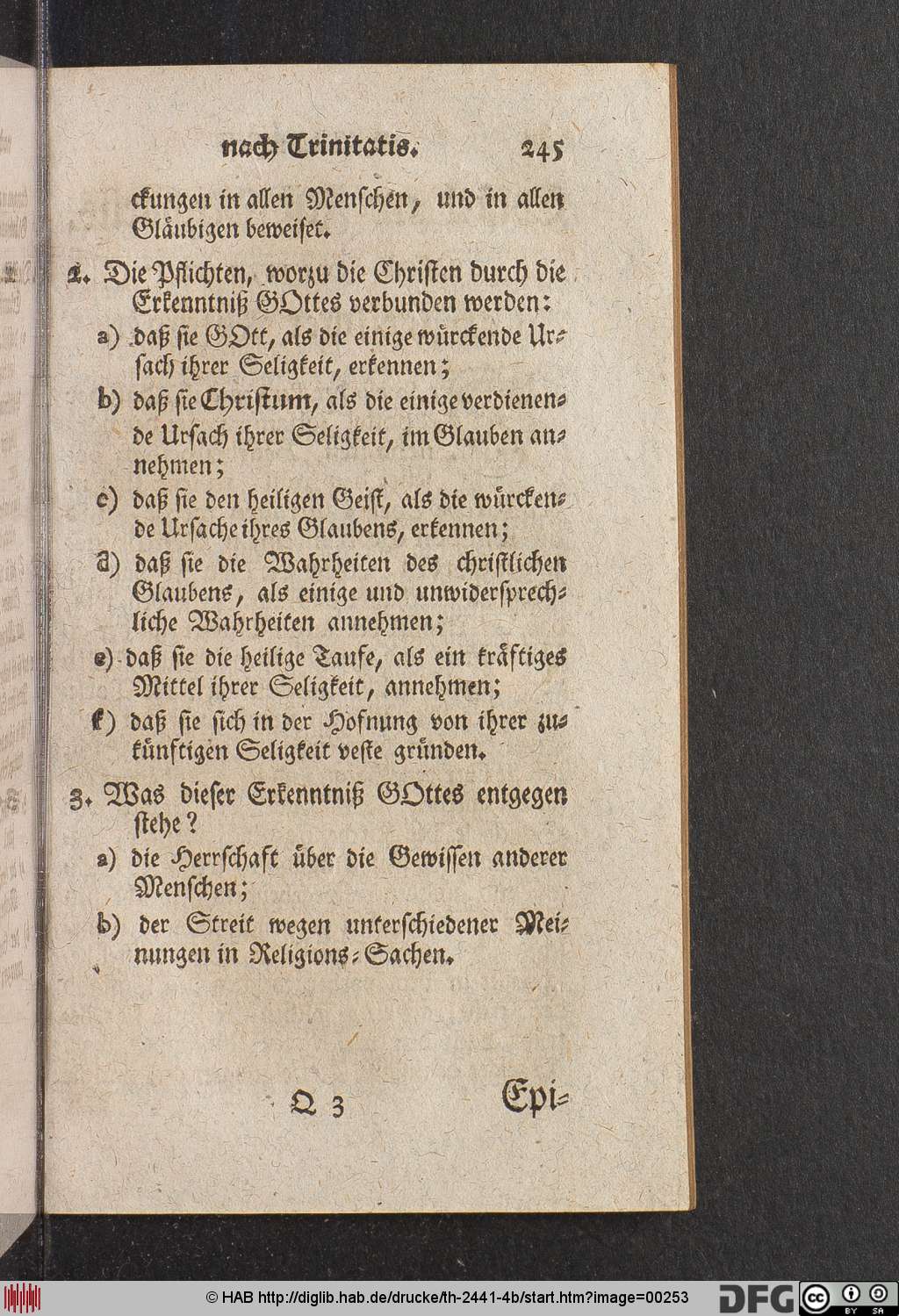 nach Trinitatis. 245

ckungen in allen Menschen, und in allen Gläubigen beweiset.

2. Die Pflichten, worzu die Christen durch die Erkenntniß GOttes verbunden werden:

a) daß sie GOtt, als die einige würckende Ursach ihrer Seligkeit, erkennen;

b) daß sie Christum, als die einige verdienende Ursach ihrer Seligkeit, im Glauben annehmen;

c) daß sie den heiligen Geist, als die würckende Ursache ihres Glaubens, erkennen;

d) daß sie die Wahrheiten des christlichen Glaubens, als einige und unwidersprechliche Wahrheiten annehmen;

e) daß sie die heilige Taufe, als ein kräftiges Mittel ihrer Seligkeit, annehmen;

f) daß sie sich in der Hofnung von ihrer zukünftigen Seligkeit veste gründen.

3. Was dieser Erkenntniß GOttes entgegen stehe?

a) die Herrschaft über die Gewissen anderer Menschen;

b) der Streit wegen unterschiedener Meinungen in Religions-Sachen.

Q 3 Epi-

© HAB http://diglib.hab.de/drucke/th-2441-4b/start.htm?image=00253 DFG